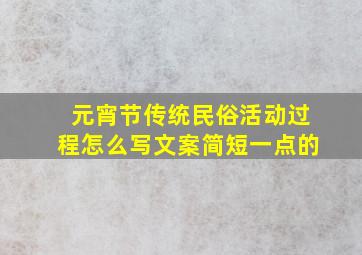 元宵节传统民俗活动过程怎么写文案简短一点的